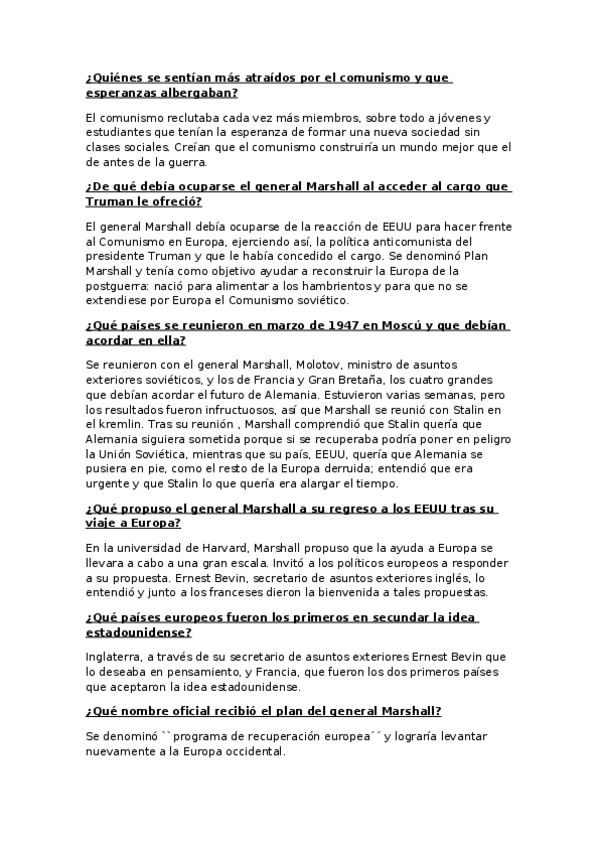 ¿Quiénes se sentían más atraídos por el comunismo y que esperanzas albergaban?

El comunismo reclutaba cada vez más miembros, sobre todo a jóvenes y estudiantes que tenían la esperanza de formar una nueva sociedad sin clases sociales. Creían que el comunismo construiría un mundo mejor que el de antes de la guerra.

¿De qué debía ocuparse el general Marshall al acceder al cargo que Truman le ofreció?

El general Marshall debía ocuparse de la reacción de EEUU para hacer frente al Comunismo en Europa, ejerciendo así, la política anticomunista del presidente Truman y que le había concedido el cargo. Se denominó Plan Marshall y tenía como objetivo ayudar a reconstruir la Europa de la postguerra: nació para alimentar a los hambrientos y para que no se extendiese por Europa el Comunismo soviético.

¿Qué países se reunieron en marzo de 1947 en Moscú y que debían acordar en ella?

Se reunieron con el general Marshall, Molotov, ministro de asuntos exteriores soviéticos, y los de Francia y Gran Bretaña, los cuatro grandes que debían acordar el futuro de Alemania. Estuvieron varias semanas, pero los resultados fueron infructuosos, así que Marshall se reunió con Stalin en el kremlin. Tras su reunión , Marshall comprendió que Stalin quería que Alemania siguiera sometida porque si se recuperaba podría poner en peligro la Unión Soviética, mientras que su país, EEUU, quería que Alemania se pusiera en pie, como el resto de la Europa derruida; entendió que era urgente y que Stalin lo que quería era alargar el tiempo.

¿Qué propuso el general Marshall a su regreso a los EEUU tras su viaje a Europa?

En la universidad de Harvard, Marshall propuso que la ayuda a Europa se llevara a cabo a una gran escala. Invitó a los políticos europeos a responder a su propuesta. Ernest Bevin, secretario de asuntos exteriores inglés, lo entendió y junto a los franceses dieron la bienvenida a tales propuestas.

¿Qué países europeos fueron los primeros en secundar la idea estadounidense?

Inglaterra, a través de su secretario de asuntos exteriores Ernest Bevin que lo deseaba en pensamiento, y Francia, que fueron los dos primeros países que aceptaron la idea estadounidense.

¿Qué nombre oficial recibió el plan del general Marshall?

Se denominó ``programa de recuperación europea´´ y lograría levantar nuevamente a la Europa occidental.